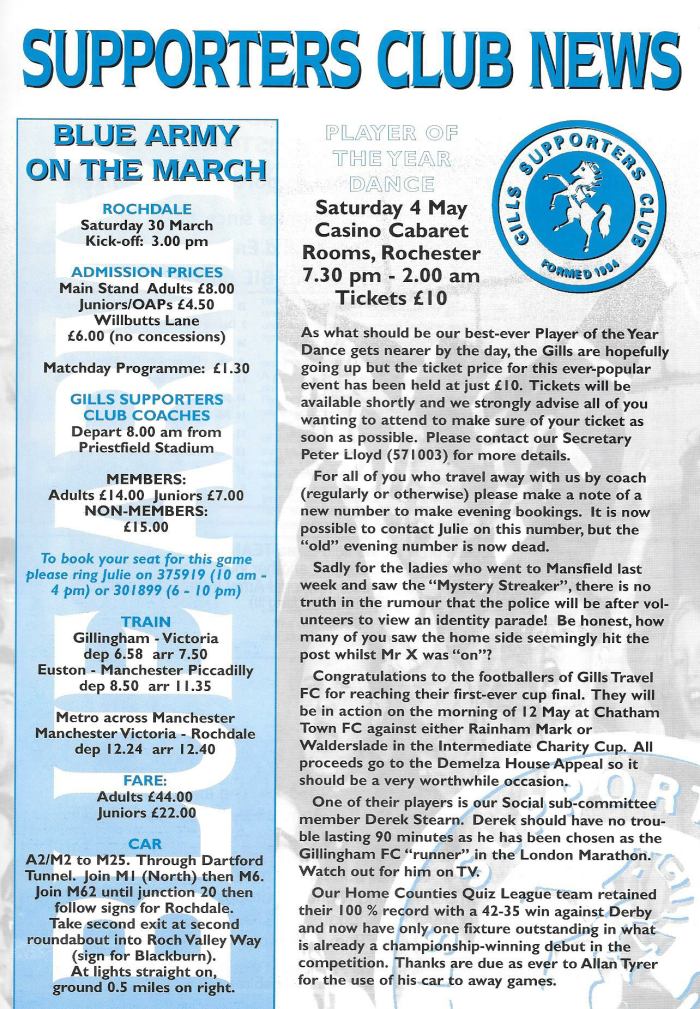 SUPPORTERS CLUB NEWS

BLUE ARMY ON THE MARCH

ROCHDALE
Saturday 30 March
Kick-off: 3.00 pm

ADMISSION PRICES
Main Stand Adults £8.00
Juniors/OAPs £4.50
Willbutts Lane
£6.00 (no concessions)

Matchday Programme: £1.30

GILLS SUPPORTERS CLUB COACHES
Depart 8.00 am from Priestfield Stadium

MEMBERS:
Adults £14.00 Juniors £7.00
NON-MEMBERS:
£15.00

To book your seat for this game please ring Julie on 375919 (10 am - 4 pm) or 301899 (6 - 10 pm)

TRAIN
Gillingham - Victoria
dep 6.58 arr 7.50
Euston - Manchester Piccadilly
dep 8.50 arr 11.35

Metro across Manchester
Manchester Victoria - Rochdale
dep 12.24 arr 12.40

FARE:
Adults £44.00
Juniors £22.00

CAR
A2/M2 to M25. Through Dartford Tunnel. Join M1 (North) then M6. Join M62 until junction 20 then follow signs for Rochdale. Take second exit at second roundabout into Roch Valley Way (sign for Blackburn). At lights straight on, ground 0.5 miles on right.

PLAYER OF THE YEAR DANCE
Saturday 4 May
Casino Cabaret Rooms, Rochester
7.30 pm - 2.00 am
Tickets £10

GILLS SUPPORTERS CLUB
FORMED 1984

As what should be our best-ever Player of the Year Dance gets nearer by the day, the Gills are hopefully going up but the ticket price for this ever-popular event has been held at just £10. Tickets will be available shortly and we strongly advise all of you wanting to attend to make sure of your ticket as soon as possible. Please contact our Secretary Peter Lloyd (571003) for more details.

For all of you who travel away with us by coach (regularly or otherwise) please make a note of a new number to make evening bookings. It is now possible to contact Julie on this number, but the "old" evening number is now dead.

Sadly for the ladies who went to Mansfield last week and saw the "Mystery Streaker", there is no truth in the rumour that the police will be after volunteers to view an identity parade! Be honest, how many of you saw the home side seemingly hit the post whilst Mr X was "on"?

Congratulations to the footballers of Gills Travel FC for reaching their first-ever cup final. They will be in action on the morning of 12 May at Chatham Town FC against either Rainham Mark or Walderslade in the Intermediate Charity Cup. All proceeds go to the Demelza House Appeal so it should be a very worthwhile occasion.

One of their players is our Social sub-committee member Derek Stearn. Derek should have no trouble lasting 90 minutes as he has been chosen as the Gillingham FC "runner" in the London Marathon. Watch out for him on TV.

Our Home Counties Quiz League team retained their 100 % record with a 42-35 win against Derby and now have only one fixture outstanding in what is already a championship-winning debut in the competition. Thanks are due as ever to Allan Tyrer for the use of his car to away games.